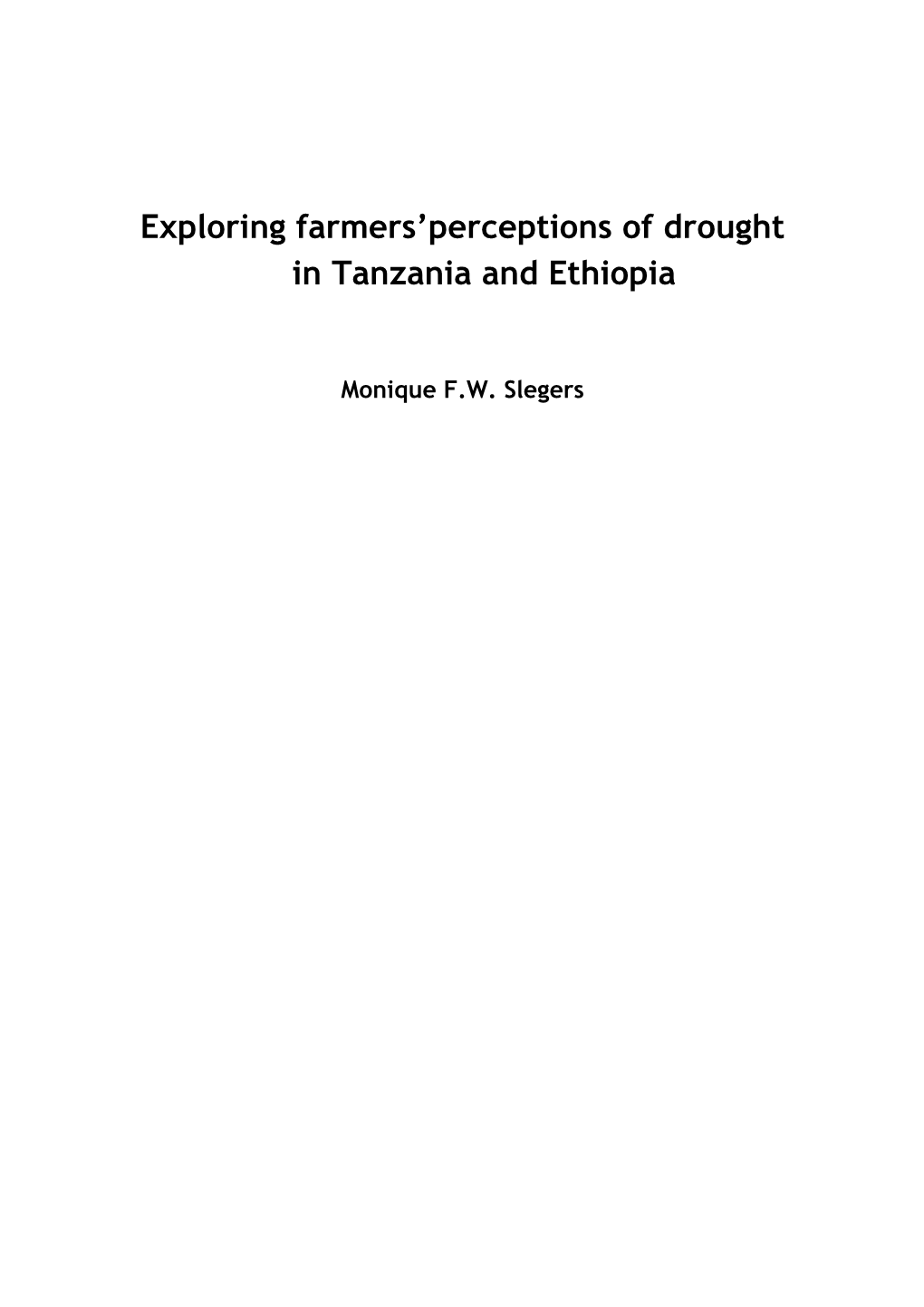 Exploring farmers’perceptions of drought in Tanzania and Ethiopia

Monique F.W. Slegers